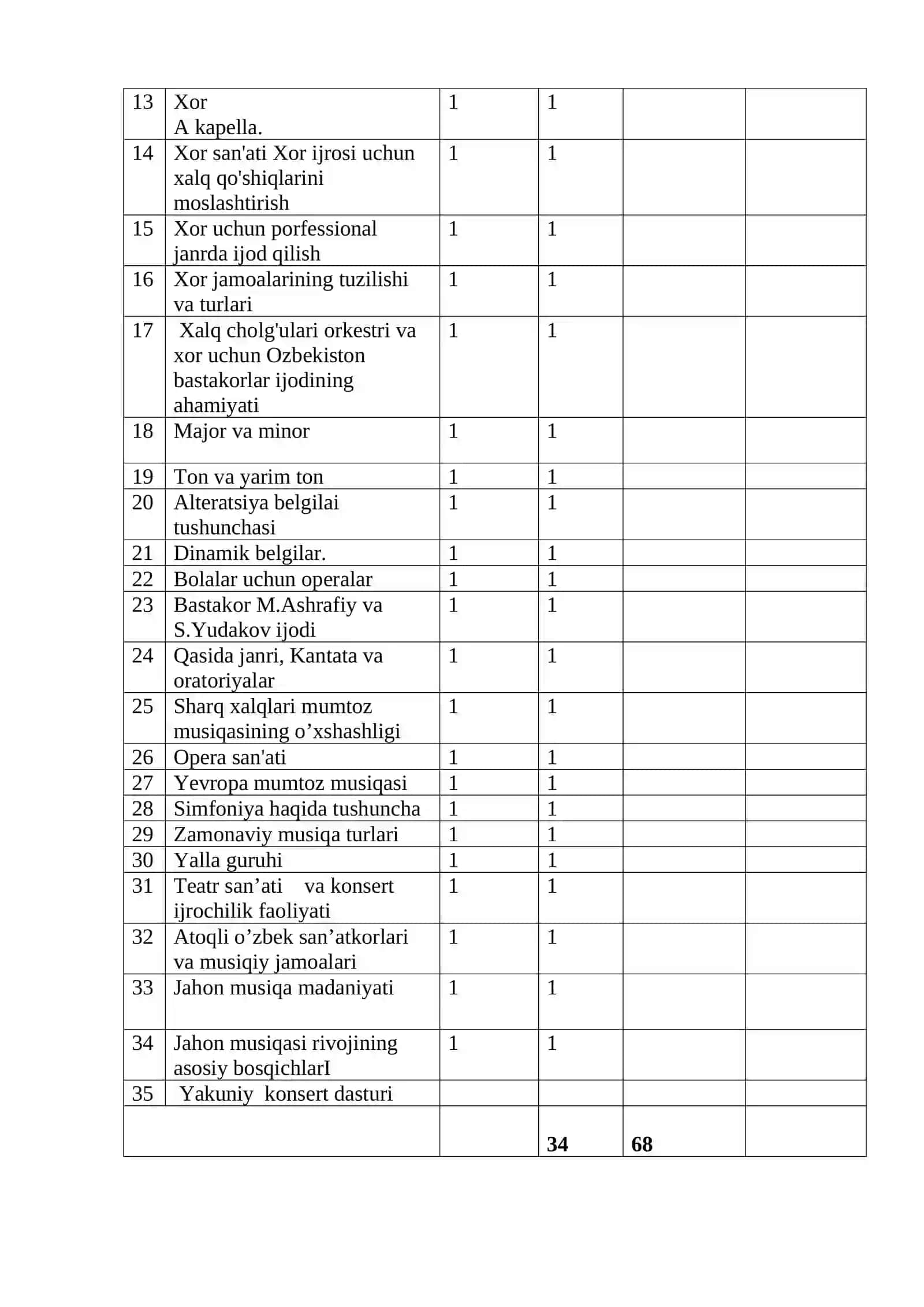 | 13 | Xor A kapella. | 1 | 1 |  |  |
|---|---|---|---|---|---|
| 14 | Xor san'ati Xor ijrosi uchun xalq qo'shiqlarini moslashtirish | 1 | 1 |  |  |
| 15 | Xor uchun porfessional janrda ijod qilish | 1 | 1 |  |  |
| 16 | Xor jamoalarining tuzilishi va turlari | 1 | 1 |  |  |
| 17 | Xalq cholg'ulari orkestri va xor uchun Ozbekiston bastakorlar ijodining ahamiyati | 1 | 1 |  |  |
| 18 | Major va minor | 1 | 1 |  |  |
| 19 | Ton va yarim ton | 1 | 1 |  |  |
| 20 | Alteratsiya belgilai tushunchasi | 1 | 1 |  |  |
| 21 | Dinamik belgilar. | 1 | 1 |  |  |
| 22 | Bolalar uchun operalar | 1 | 1 |  |  |
| 23 | Bastakor M.Ashrafiy va S.Yudakov ijodi | 1 | 1 |  |  |
| 24 | Qasida janri, Kantata va oratoriyalar | 1 | 1 |  |  |
| 25 | Sharq xalqlari mumtoz musiqasining o'xshashligi | 1 | 1 |  |  |
| 26 | Opera san'ati | 1 | 1 |  |  |
| 27 | Yevropa mumtoz musiqasi | 1 | 1 |  |  |
| 28 | Simfoniya haqida tushuncha | 1 | 1 |  |  |
| 29 | Zamonaviy musiqa turlari | 1 | 1 |  |  |
| 30 | Yalla guruhi | 1 | 1 |  |  |
| 31 | Teatr san'ati va konsert ijrochilik faoliyati | 1 | 1 |  |  |
| 32 | Atoqli o'zbek san'atkorlari va musiqiy jamoalari | 1 | 1 |  |  |
| 33 | Jahon musiqa madaniyati | 1 | 1 |  |  |
| 34 | Jahon musiqasi rivojining asosiy bosqichlarI | 1 | 1 |  |  |
| 35 | Yakuniy konsert dasturi |  |  |  |  |
|  |  |  | 34 | 68 |  |